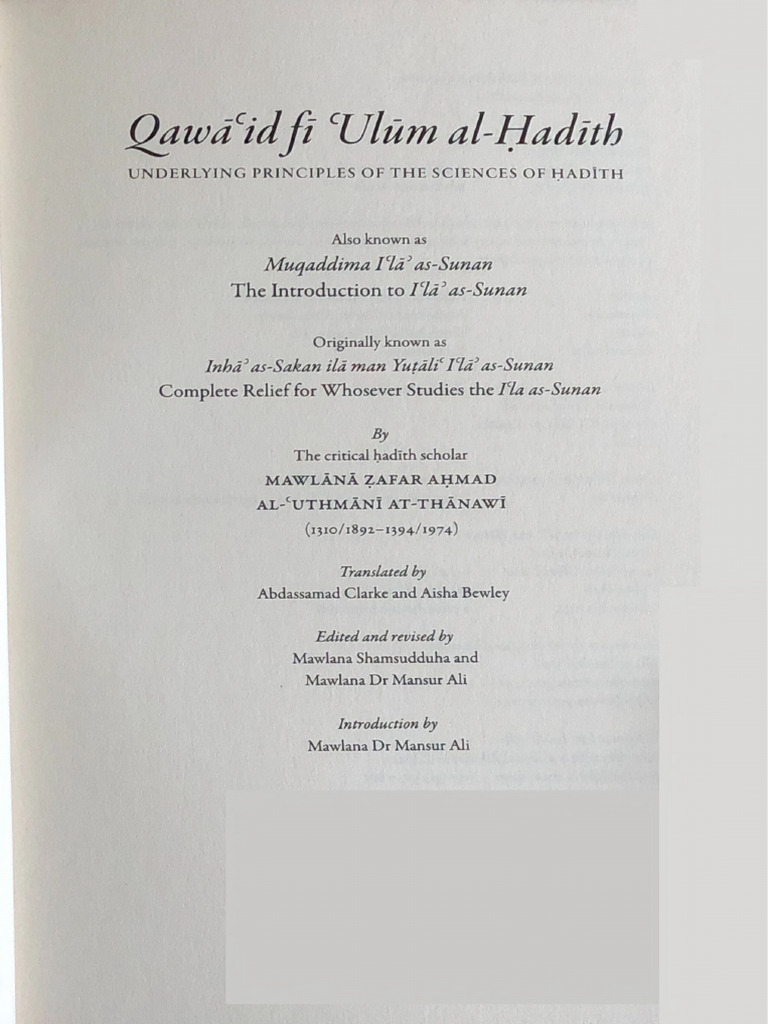 Qawāʿid fī ʿUlūm al-Ḥadīth
UNDERLYING PRINCIPLES OF THE SCIENCES OF ḤADĪTH

Also known as
Muqaddima Iʿlāʾ as-Sunan
The Introduction to Iʿlāʾ as-Sunan

Originally known as
Inhāʾ as-Sakan ilā man Yuṭāliʿ Iʿlāʾ as-Sunan
Complete Relief for Whosever Studies the Iʿla as-Sunan

By
The critical ḥadīth scholar
MAWLĀNĀ ẒAFAR AḤMAD
AL-ʿUTHMĀNĪ AT-THĀNAWĪ
(1310/1892–1394/1974)

Translated by
Abdassamad Clarke and Aisha Bewley

Edited and revised by
Mawlana Shamsudduha and
Mawlana Dr Mansur Ali

Introduction by
Mawlana Dr Mansur Ali